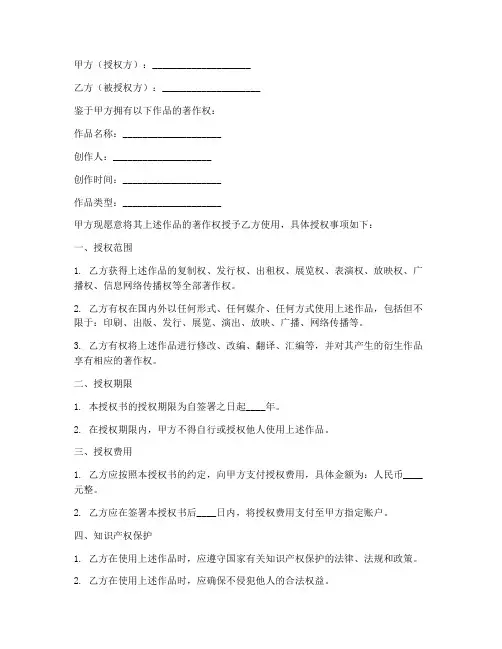 甲方（授权方）：____________________

乙方（被授权方）：____________________

鉴于甲方拥有以下作品的著作权：

作品名称：____________________

创作人：____________________

创作时间：____________________

作品类型：____________________

甲方现愿意将其上述作品的著作权授予乙方使用，具体授权事项如下：

一、授权范围

1. 乙方获得上述作品的复制权、发行权、出租权、展览权、表演权、放映权、广播权、信息网络传播权等全部著作权。

2. 乙方有权在国内外以任何形式、任何媒介、任何方式使用上述作品，包括但不限于：印刷、出版、发行、展览、演出、放映、广播、网络传播等。

3. 乙方有权将上述作品进行修改、改编、翻译、汇编等，并对其产生的衍生作品享有相应的著作权。

二、授权期限

1. 本授权书的授权期限为自签署之日起____年。

2. 在授权期限内，甲方不得自行或授权他人使用上述作品。

三、授权费用

1. 乙方应按照本授权书的约定，向甲方支付授权费用，具体金额为：人民币____元整。

2. 乙方应在签署本授权书后____日内，将授权费用支付至甲方指定账户。

四、知识产权保护

1. 乙方在使用上述作品时，应遵守国家有关知识产权保护的法律、法规和政策。

2. 乙方在使用上述作品时，应确保不侵犯他人的合法权益。